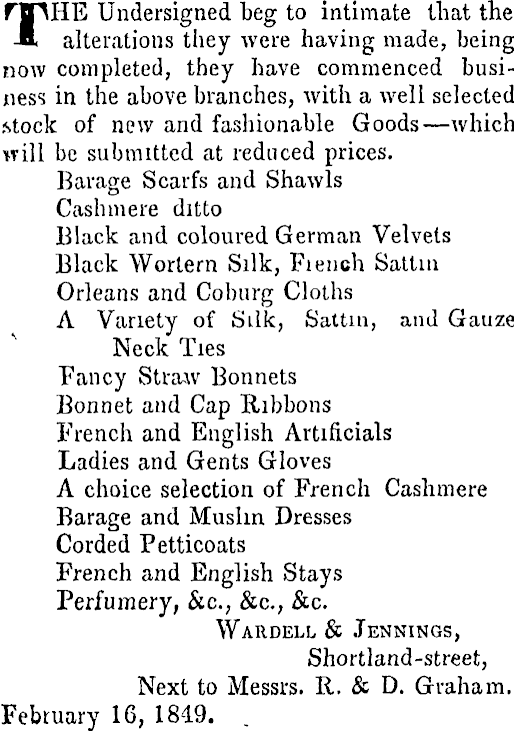 THE Undersigned beg to intimate that the alterations they were having made, being now completed, they have commenced business in the above branches, with a well selected stock of new and fashionable Goods—which will be submitted at reduced prices.

Barage Scarfs and Shawls
Cashmere ditto
Black and coloured German Velvets
Black Wortern Silk, French Sattin
Orleans and Coburg Cloths
A Variety of Silk, Sattin, and Gauze Neck Ties
Fancy Straw Bonnets
Bonnet and Cap Ribbons
French and English Artificials
Ladies and Gents Gloves
A choice selection of French Cashmere
Barage and Muslin Dresses
Corded Petticoats
French and English Stays
Perfumery, &c., &c., &c.

WARDELL & JENNINGS,
Shortland-street,
Next to Messrs. R. & D. Graham.
February 16, 1849.